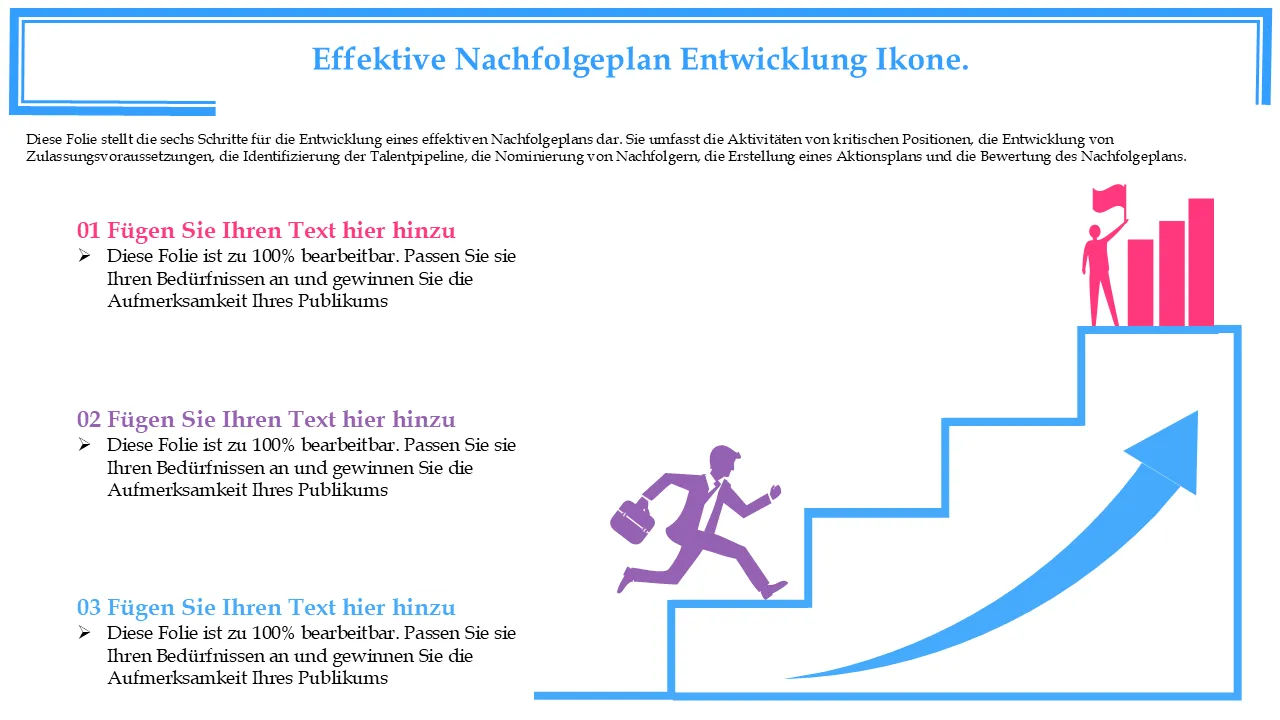 Effektive Nachfolgeplan Entwicklung Ikone.

Diese Folie stellt die sechs Schritte für die Entwicklung eines effektiven Nachfolgeplans dar. Sie umfasst die Aktivitäten von kritischen Positionen, die Entwicklung von Zulassungsvoraussetzungen, die Identifizierung der Talentpipeline, die Nominierung von Nachfolgern, die Erstellung eines Aktionsplans und die Bewertung des Nachfolgeplans.

01 Fügen Sie Ihren Text hier hinzu
➢ Diese Folie ist zu 100% bearbeitbar. Passen Sie sie Ihren Bedürfnissen an und gewinnen Sie die Aufmerksamkeit Ihres Publikums

02 Fügen Sie Ihren Text hier hinzu
➢ Diese Folie ist zu 100% bearbeitbar. Passen Sie sie Ihren Bedürfnissen an und gewinnen Sie die Aufmerksamkeit Ihres Publikums

03 Fügen Sie Ihren Text hier hinzu
➢ Diese Folie ist zu 100% bearbeitbar. Passen Sie sie Ihren Bedürfnissen an und gewinnen Sie die Aufmerksamkeit Ihres Publikums